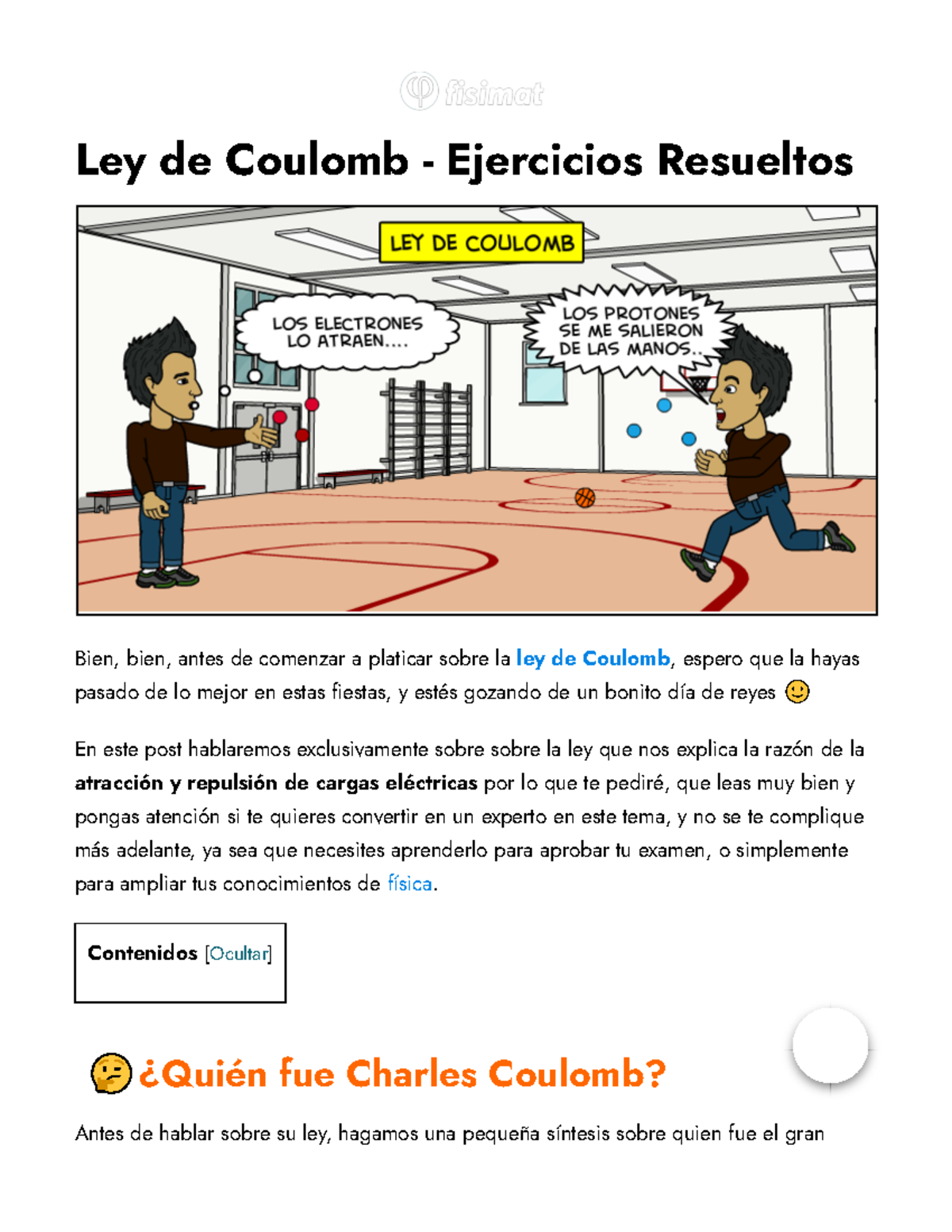 fisimat

Ley de Coulomb - Ejercicios Resueltos

LEY DE COULOMB

LOS ELECTRONES LO ATRAEN....

LOS PROTONES SE ME SALIERON DE LAS MANOS..

Bien, bien, antes de comenzar a platicar sobre la ley de Coulomb, espero que la hayas pasado de lo mejor en estas fiestas, y estés gozando de un bonito día de reyes 🙂

En este post hablaremos exclusivamente sobre sobre la ley que nos explica la razón de la atracción y repulsión de cargas eléctricas por lo que te pediré, que leas muy bien y pongas atención si te quieres convertir en un experto en este tema, y no se te complique más adelante, ya sea que necesites aprenderlo para aprobar tu examen, o simplemente para ampliar tus conocimientos de física.

Contenidos [Ocultar]

🤔 ¿Quién fue Charles Coulomb?

Antes de hablar sobre su ley, hagamos una pequeña síntesis sobre quien fue el gran